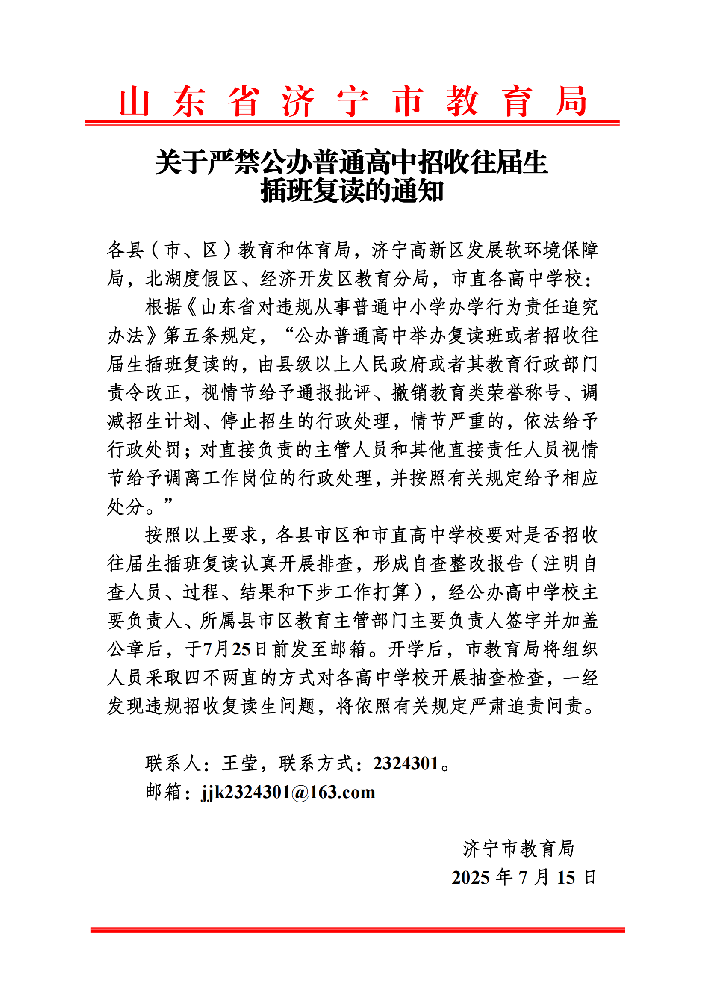 山东省济宁市教育局

关于严禁公办普通高中招收往届生插班复读的通知

各县（市、区）教育和体育局，济宁高新区发展软环境保障局，北湖度假区、经济开发区教育分局，市直各高中学校：

根据《山东省对违规从事普通中小学办学行为责任追究办法》第五条规定，“公办普通高中举办复读班或者招收往届生插班复读的，由县级以上人民政府或者其教育行政部门责令改正，视情节给予通报批评、撤销教育类荣誉称号、调减招生计划、停止招生的行政处理，情节严重的，依法给予行政处罚；对直接负责的主管人员和其他直接责任人员视情节给予调离工作岗位的行政处理，并按照有关规定给予相应处分。”

按照以上要求，各县市区和市直高中学校要对是否招收往届生插班复读认真开展排查，形成自查整改报告（注明自查人员、过程、结果和下步工作打算），经公办高中学校主要负责人、所属县市区教育主管部门主要负责人签字并加盖公章后，于7月25日前发至邮箱。开学后，市教育局将组织人员采取四不两直的方式对各高中学校开展抽查检查，一经发现违规招收复读生问题，将依照有关规定严肃追责问责。

联系人：王莹，联系方式：2324301。
邮箱：jjk2324301@163.com

济宁市教育局
2025 年 7 月 15 日